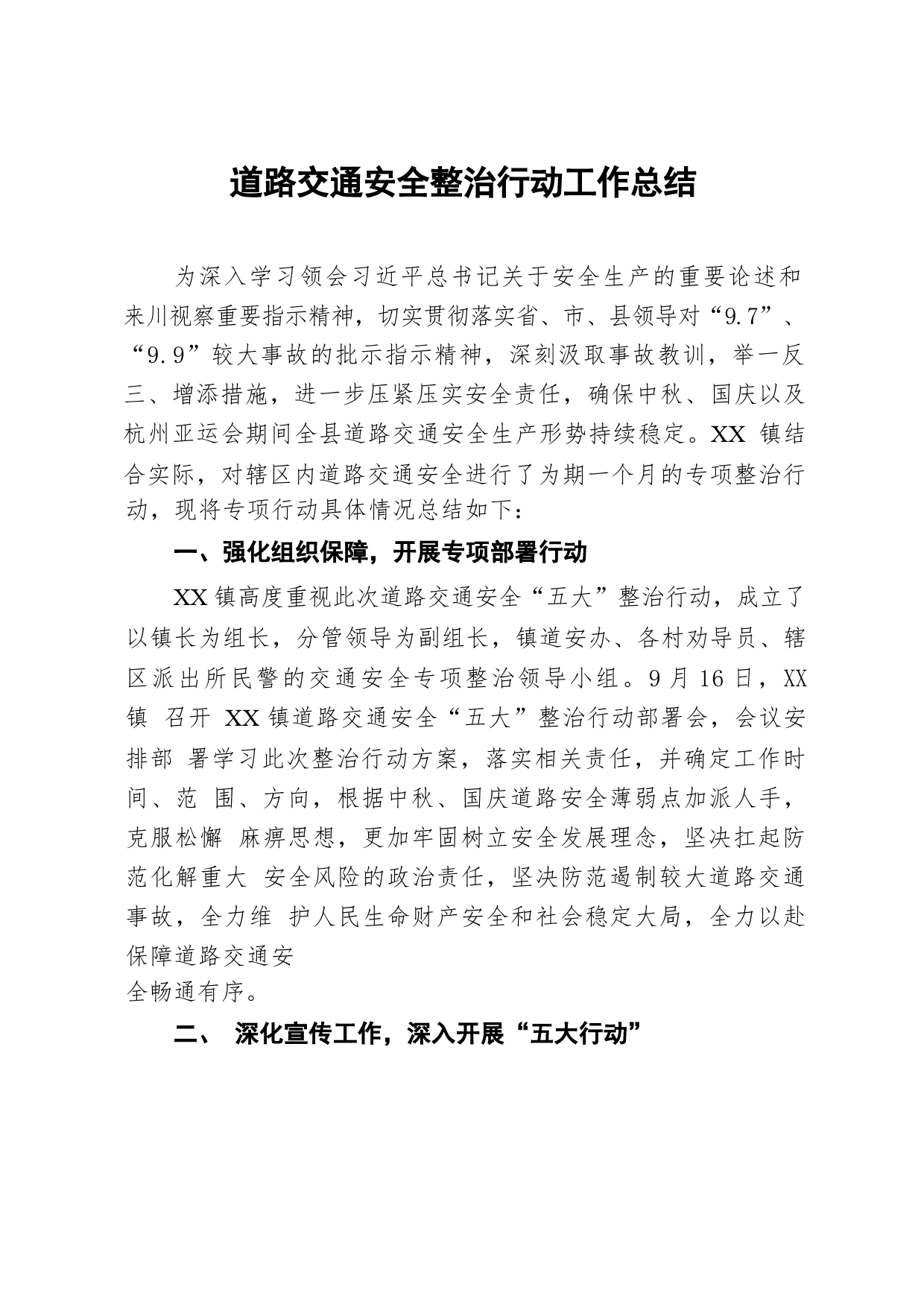 道路交通安全整治行动工作总结

为深入学习领会习近平总书记关于安全生产的重要论述和来川视察重要指示精神，切实贯彻落实省、市、县领导对“9.7”、“9.9”较大事故的批示指示精神，深刻汲取事故教训，举一反三、增添措施，进一步压紧压实安全责任，确保中秋、国庆以及杭州亚运会期间全县道路交通安全生产形势持续稳定。XX 镇结合实际，对辖区内道路交通安全进行了为期一个月的专项整治行动，现将专项行动具体情况总结如下：

一、强化组织保障，开展专项部署行动

XX 镇高度重视此次道路交通安全“五大”整治行动，成立了以镇长为组长，分管领导为副组长，镇道安办、各村劝导员、辖区派出所民警的交通安全专项整治领导小组。9 月 16 日，XX 镇 召开 XX 镇道路交通安全“五大”整治行动部署会，会议安排部 署学习此次整治行动方案，落实相关责任，并确定工作时间、范 围、方向，根据中秋、国庆道路安全薄弱点加派人手，克服松懈 麻痹思想，更加牢固树立安全发展理念，坚决扛起防范化解重大 安全风险的政治责任，坚决防范遏制较大道路交通事故，全力维 护人民生命财产安全和社会稳定大局，全力以赴保障道路交通安
全畅通有序。

二、 深化宣传工作，深入开展“五大行动”